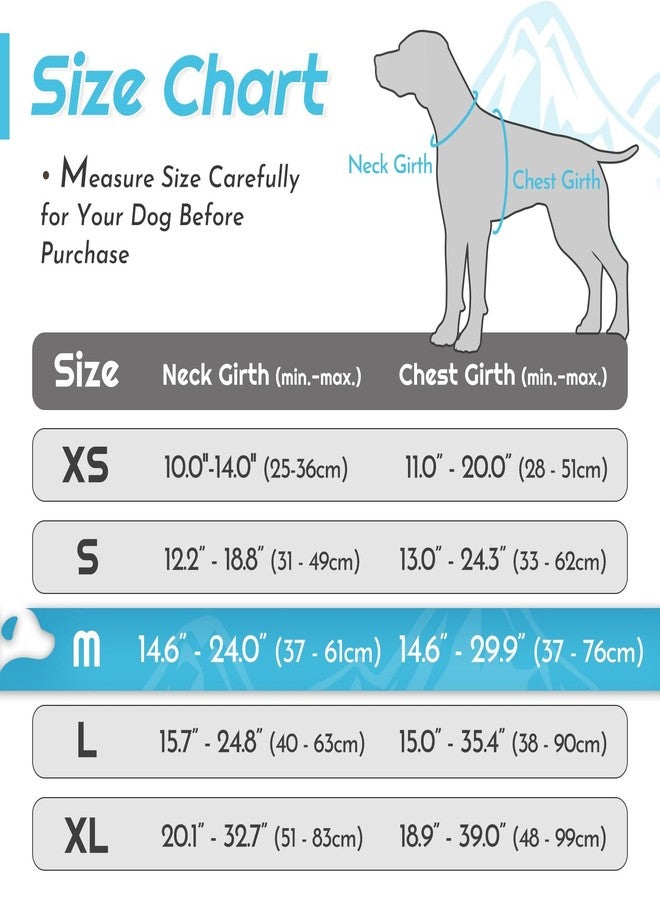 Size Chart

• Measure Size Carefully for Your Dog Before Purchase

Neck Girth
Chest Girth

| Size | Neck Girth (min.-max.) | Chest Girth (min.-max.) |
|---|---|---|
| XS | 10.0"-14.0" (25-36cm) | 11.0" - 20.0" (28 - 51cm) |
| S | 12.2" - 18.8" (31 - 49cm) | 13.0" - 24.3" (33 - 62cm) |
| M | 14.6" - 24.0" (37 - 61cm) | 14.6" - 29.9" (37 - 76cm) |
| L | 15.7" - 24.8" (40 - 63cm) | 15.0" - 35.4" (38 - 90cm) |
| XL | 20.1" - 32.7" (51 - 83cm) | 18.9" - 39.0" (48 - 99cm) |